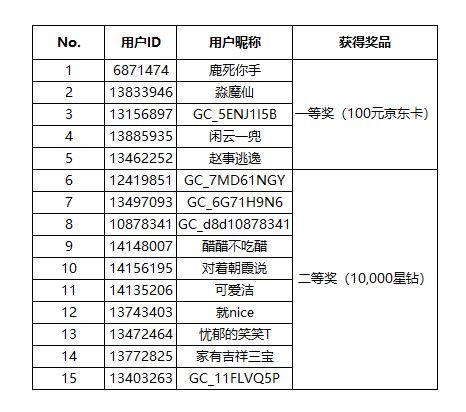 | No. | 用户ID | 用户昵称 | 获得奖品 |
|---|---|---|---|
| 1 | 6871474 | 鹿死你手 | 一等奖（100元京东卡） |
| 2 | 13833946 | 淼魔仙 | |
| 3 | 13156897 | GC_5ENJ1I5B | |
| 4 | 13885935 | 闲云一兜 | |
| 5 | 13462252 | 赵事逃逸 | |
| 6 | 12419851 | GC_7MD61NGY | 二等奖（10,000星钻） |
| 7 | 13497093 | GC_6G71H9N6 | |
| 8 | 10878341 | GC_d8d10878341 | |
| 9 | 14148007 | 醋醋不吃醋 | |
| 10 | 14156195 | 对着朝霞说 | |
| 11 | 14135206 | 可爱洁 | |
| 12 | 13743403 | 就nice | |
| 13 | 13472464 | 忧郁的笑笑T | |
| 14 | 13772825 | 家有吉祥三宝 | |
| 15 | 13403263 | GC_11FLVQ5P | |